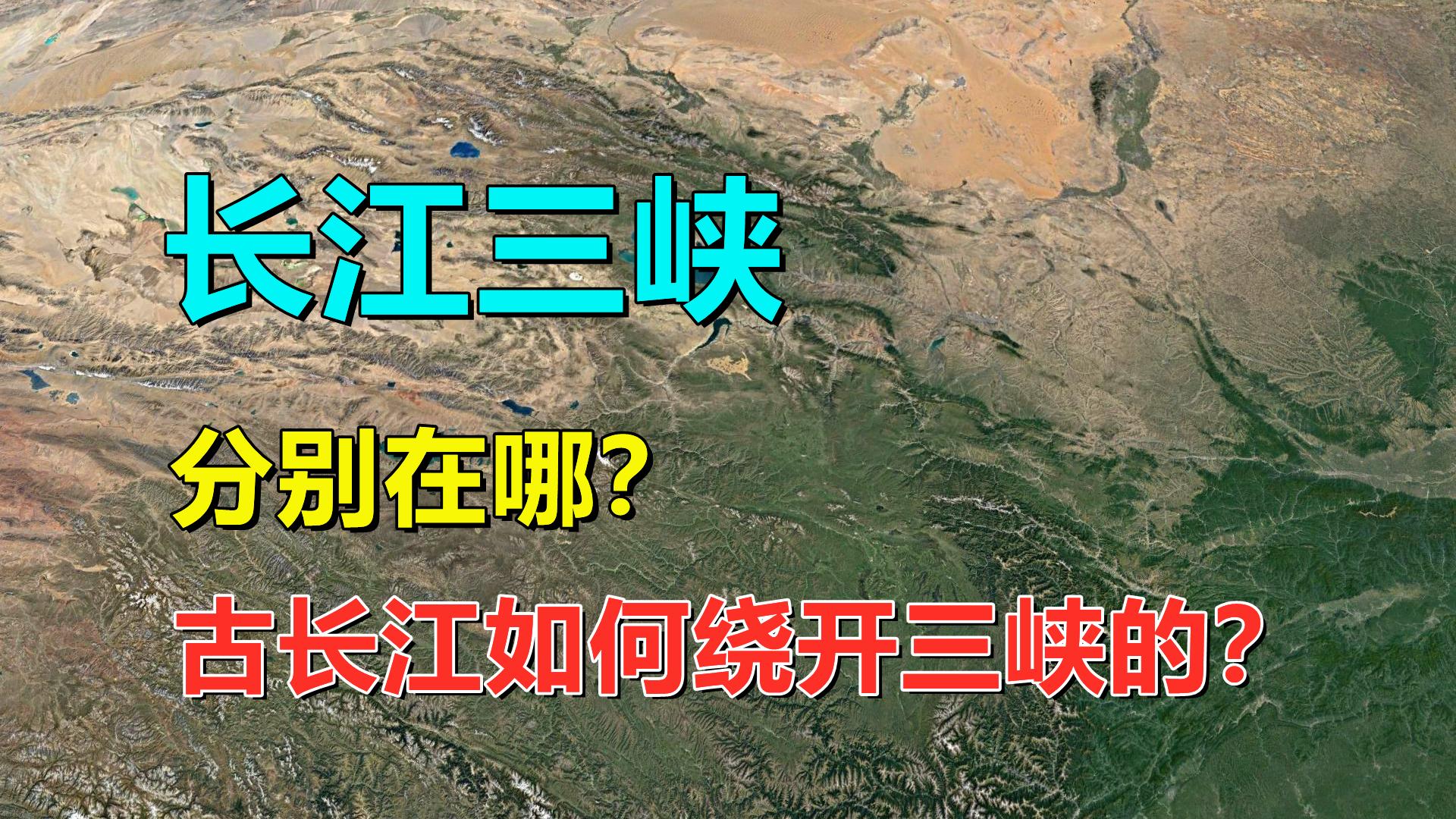 长江三峡

分别在哪？

古长江如何绕开三峡的？